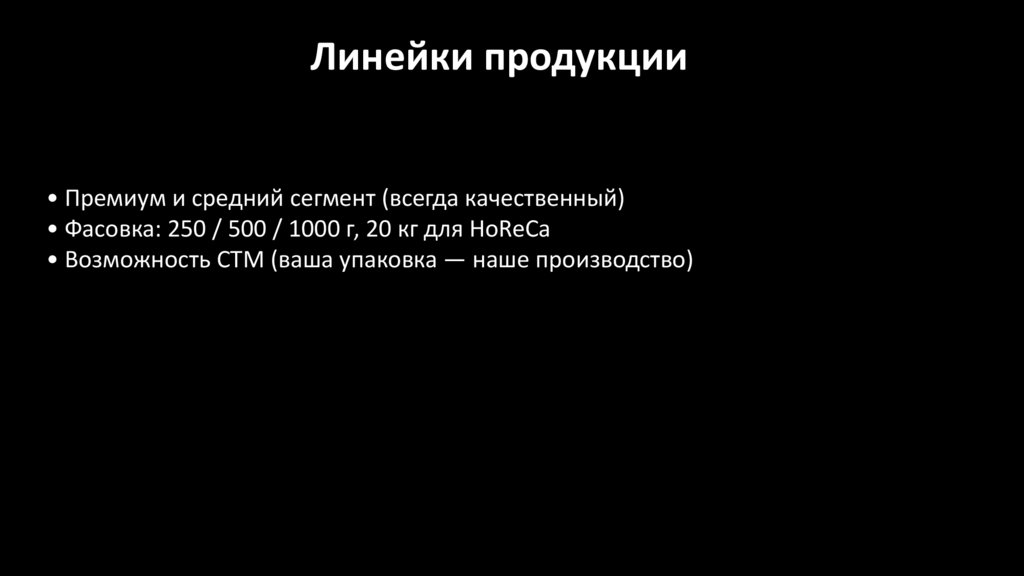 Линейки продукции

• Премиум и средний сегмент (всегда качественный)
• Фасовка: 250 / 500 / 1000 г, 20 кг для HoReCa
• Возможность СТМ (ваша упаковка — наше производство)